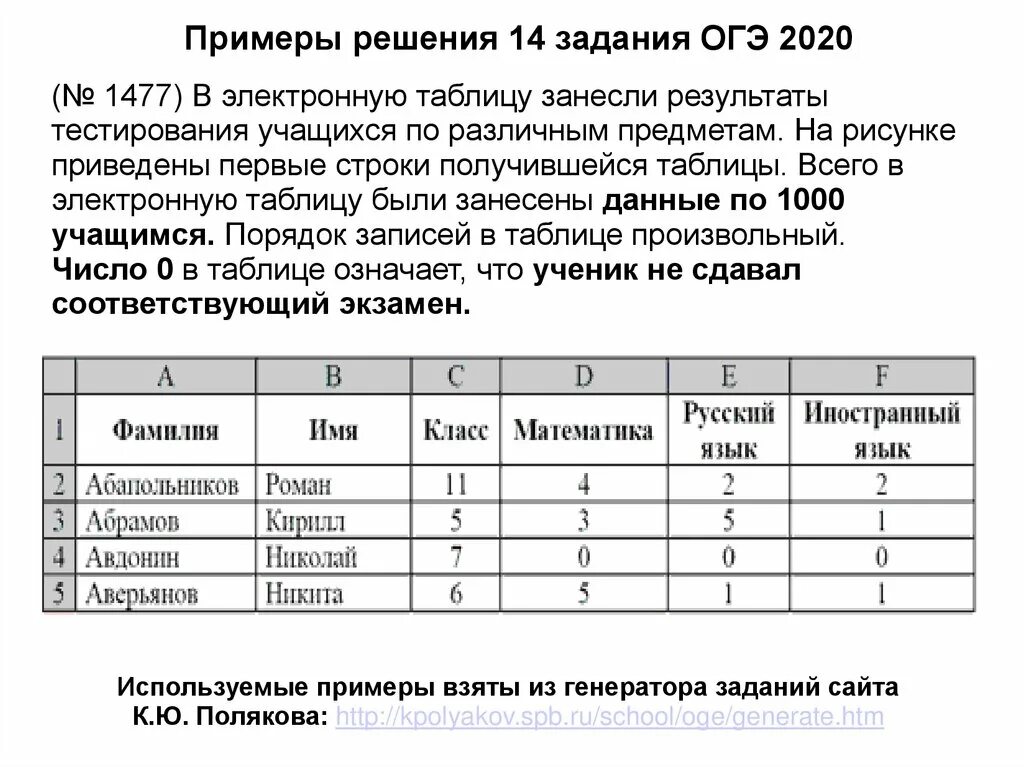 Примеры решения 14 задания ОГЭ 2020

(№ 1477) В электронную таблицу занесли результаты тестирования учащихся по различным предметам. На рисунке приведены первые строки получившейся таблицы. Всего в электронную таблицу были занесены данные по 1000 учащимся. Порядок записей в таблице произвольный. Число 0 в таблице означает, что ученик не сдавал соответствующий экзамен.

| | A | B | C | D | E | F |
|---|---|---|---|---|---|---|
| 1 | Фамилия | Имя | Класс | Математика | Русский язык | Иностранный язык |
| 2 | Абапольников | Роман | 11 | 4 | 2 | 2 |
| 3 | Абрамов | Кирилл | 5 | 3 | 5 | 1 |
| 4 | Авдонин | Николай | 7 | 0 | 0 | 0 |
| 5 | Аверьянов | Никита | 6 | 5 | 1 | 1 |

Используемые примеры взяты из генератора заданий сайта К.Ю. Полякова: http://kpolyakov.spb.ru/school/oge/generate.htm